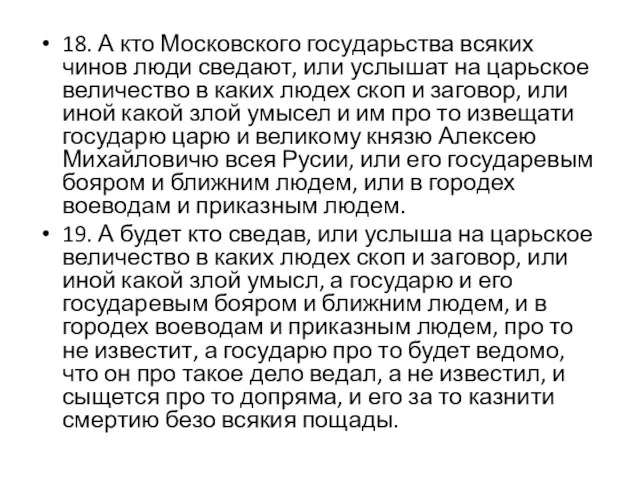 • 18. А кто Московского государьства всяких чинов люди сведают, или услышат на царьское величество в каких людех скоп и заговор, или иной какой злой умысел и им про то извещати государю царю и великому князю Алексею Михайловичю всея Русии, или его государевым бояром и ближним людем, или в городех воеводам и приказным людем.

• 19. А будет кто сведав, или услыша на царьское величество в каких людех скоп и заговор, или иной какой злой умысл, а государю и его государевым бояром и ближним людем, и в городех воеводам и приказным людем, про то не известит, а государю про то будет ведомо, что он про такое дело ведал, а не известил, и сыщется про то допряма, и его за то казнити смертию безо всякия пощады.